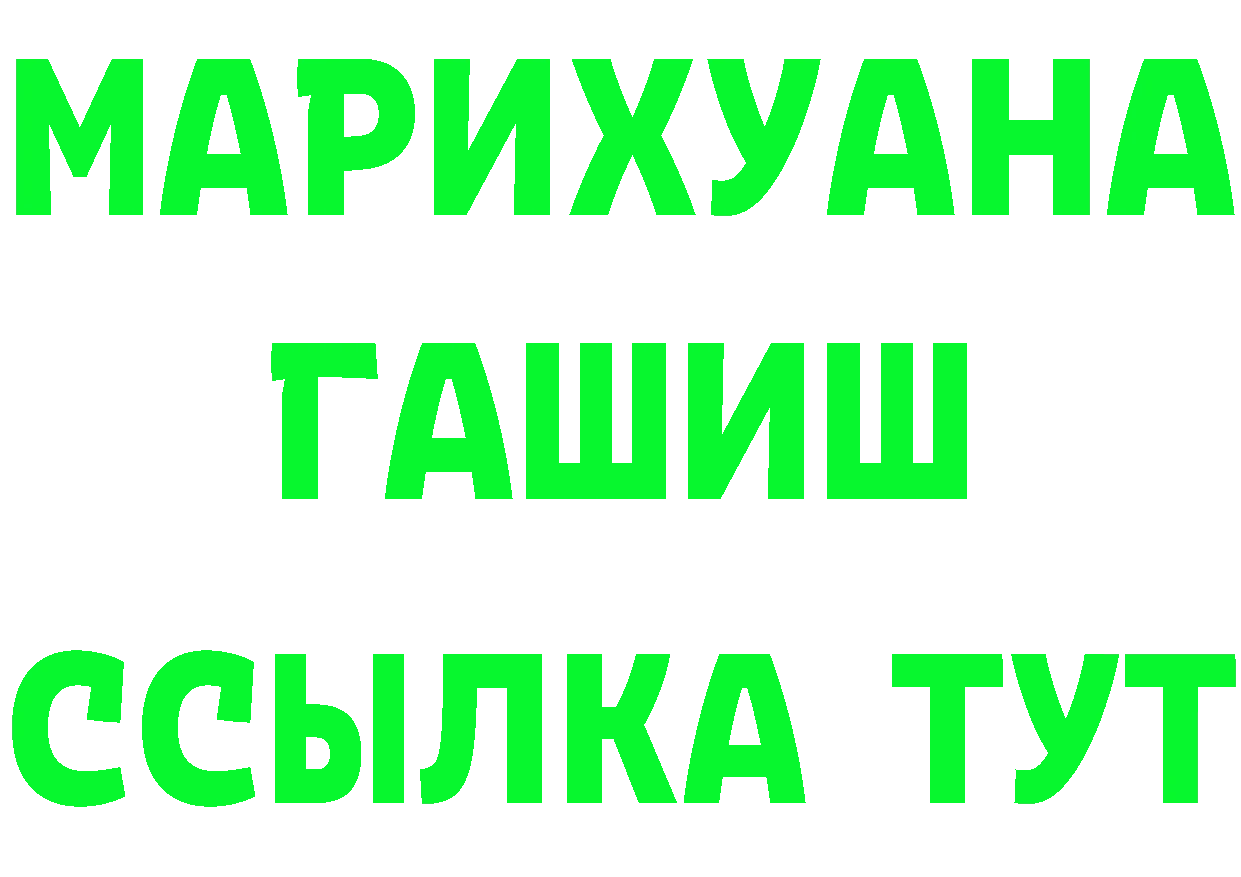 МАРИХУАНА ГАШИШ
ССЫЛКА ТУТ